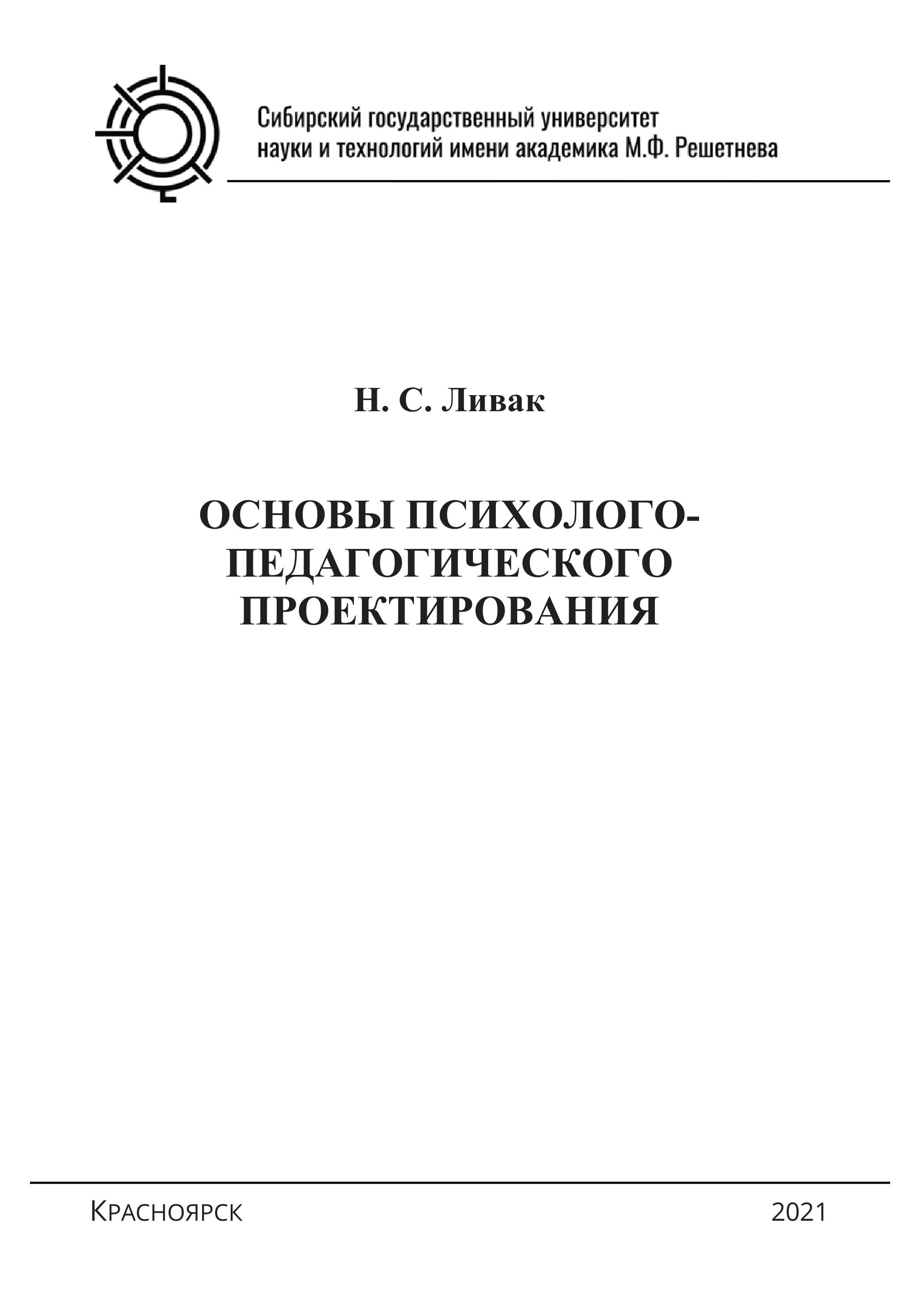 Сибирский государственный университет науки и технологий имени академика М.Ф. Решетнева

Н. С. Ливак

ОСНОВЫ ПСИХОЛОГО-ПЕДАГОГИЧЕСКОГО ПРОЕКТИРОВАНИЯ

Красноярск

2021